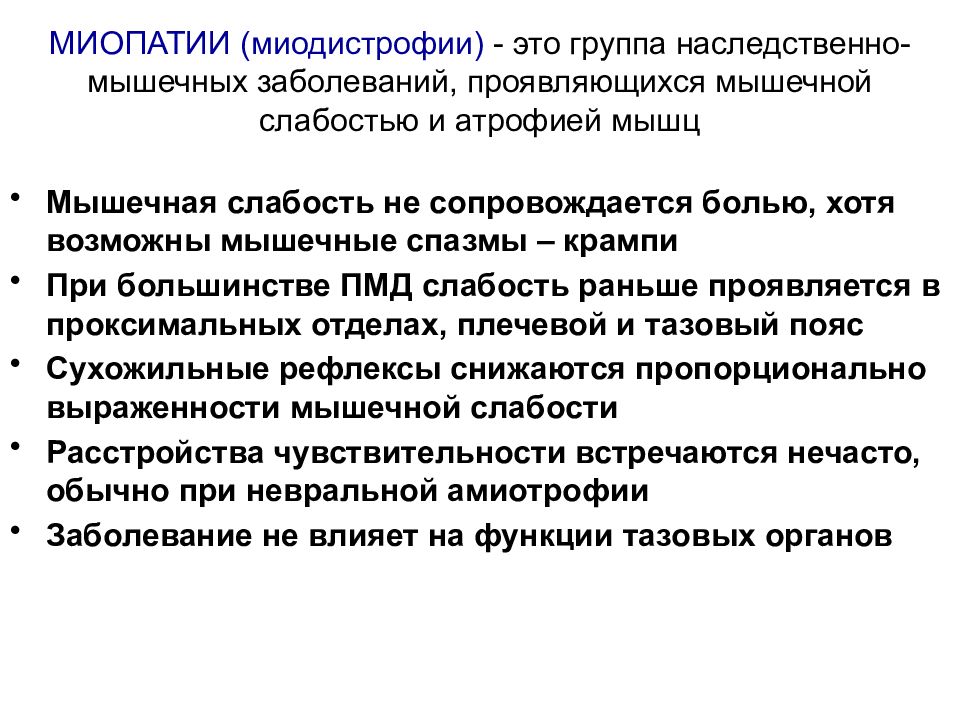 МИОПАТИИ (миодистрофии) - это группа наследственно-мышечных заболеваний, проявляющихся мышечной слабостью и атрофией мышц

• Мышечная слабость не сопровождается болью, хотя возможны мышечные спазмы – крампи
• При большинстве ПМД слабость раньше проявляется в проксимальных отделах, плечевой и тазовый пояс
• Сухожильные рефлексы снижаются пропорционально выраженности мышечной слабости
• Расстройства чувствительности встречаются нечасто, обычно при невральной амиотрофии
• Заболевание не влияет на функции тазовых органов